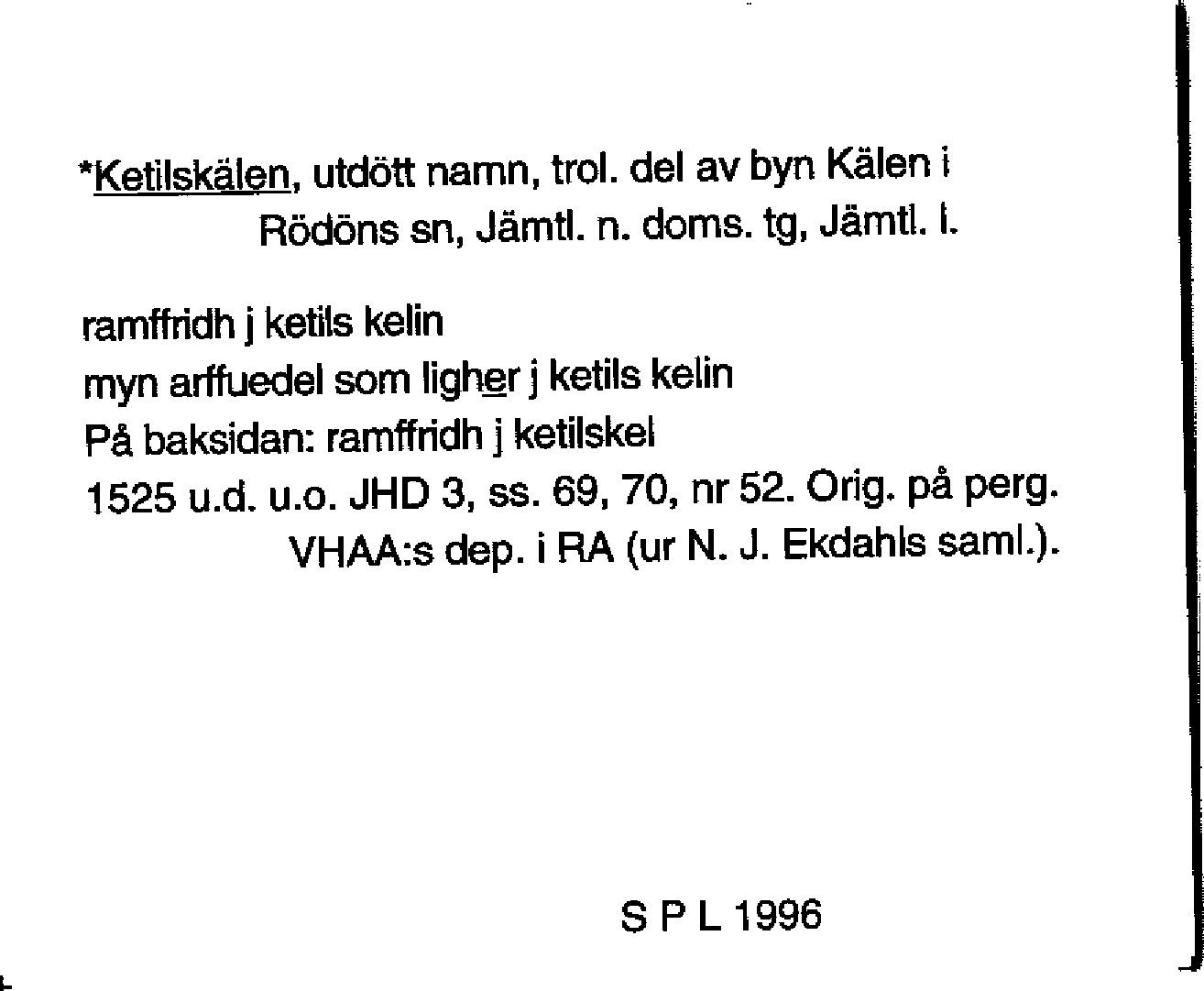 *Ketilskälen, utdött namn, trol. del av byn Kälen i Rödöns sn, Jämtl. n. doms. tg, Jämtl. l.

ramffridh j ketils kelin
myn arffuedel som ligher j ketils kelin
På baksidan: ramffridh j ketilskel
1525 u.d. u.o. JHD 3, ss. 69, 70, nr 52. Orig. på perg. VHAA:s dep. i RA (ur N. J. Ekdahls saml.).

S P L 1996